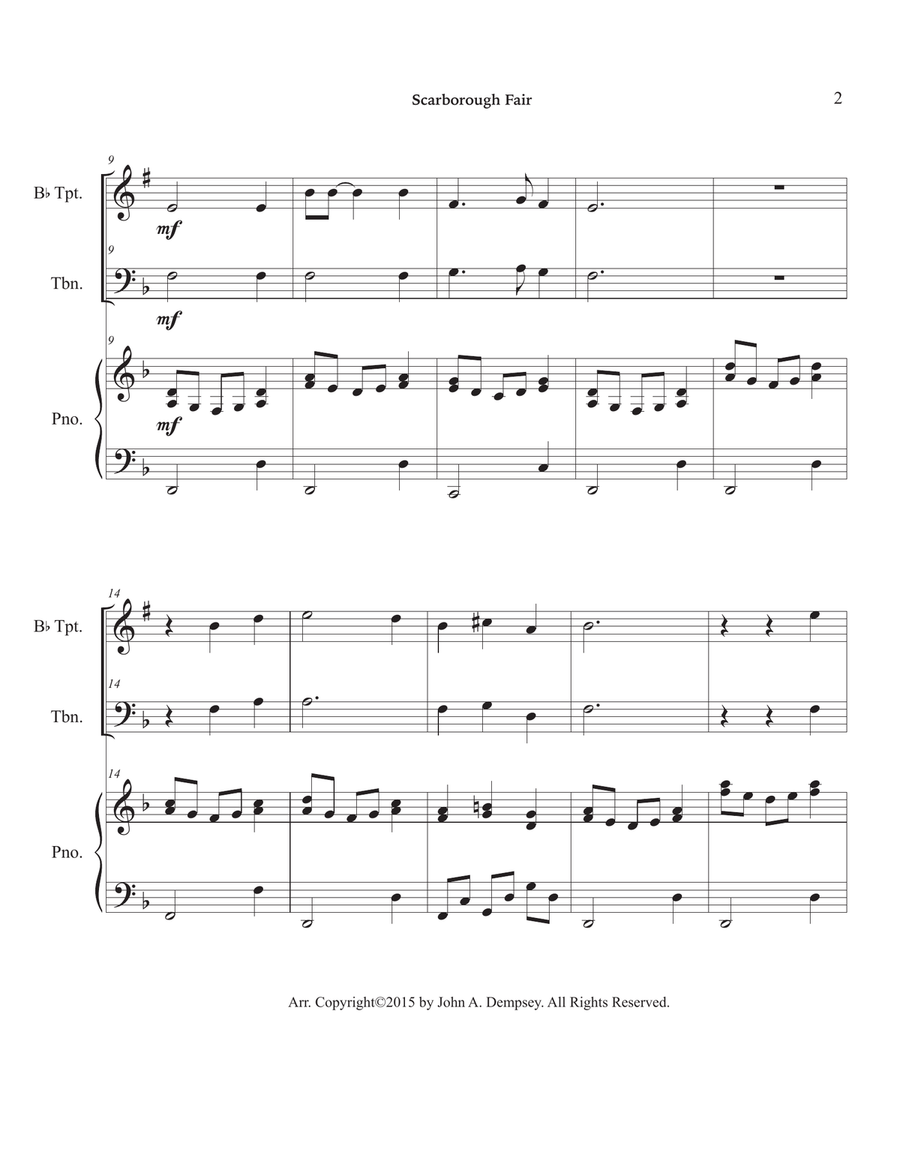 Scarborough Fair

2

9

B♭ Tpt.

mf

9

Tbn.

mf

9

Pno.

mf

14

B♭ Tpt.

14

Tbn.

14

Pno.

Arr. Copyright©2015 by John A. Dempsey. All Rights Reserved.